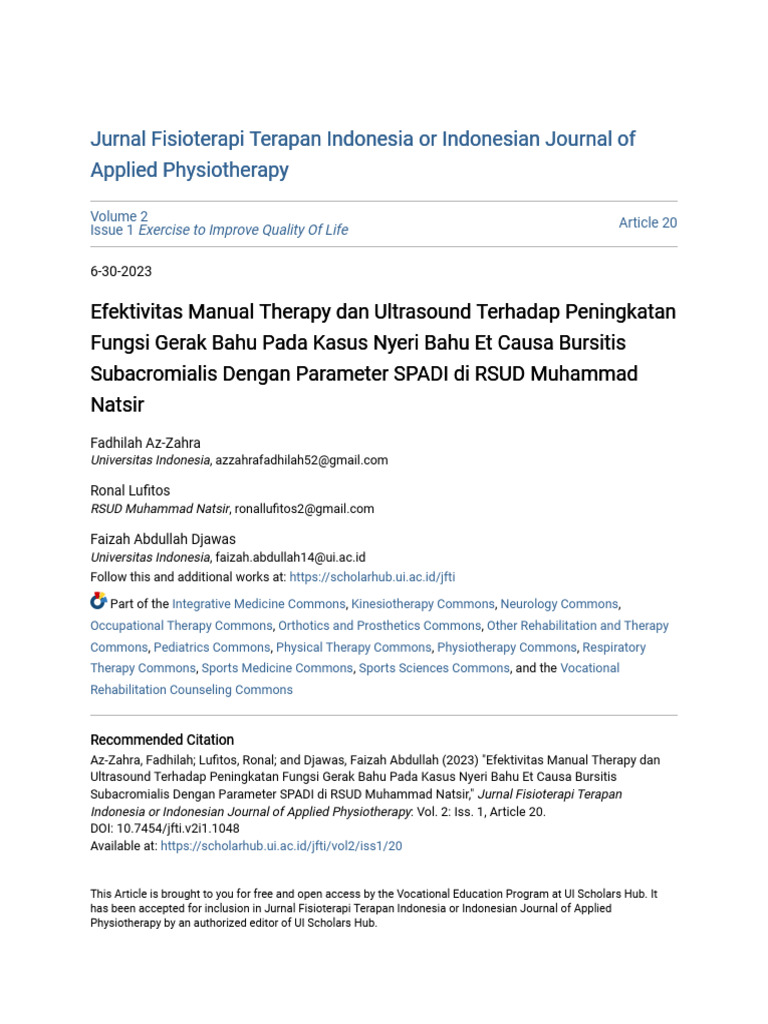 Jurnal Fisioterapi Terapan Indonesia or Indonesian Journal of Applied Physiotherapy

Volume 2
Issue 1 Exercise to Improve Quality Of Life

Article 20

6-30-2023

Efektivitas Manual Therapy dan Ultrasound Terhadap Peningkatan Fungsi Gerak Bahu Pada Kasus Nyeri Bahu Et Causa Bursitis Subacromialis Dengan Parameter SPADI di RSUD Muhammad Natsir

Fadhilah Az-Zahra
Universitas Indonesia, azzahrafadhilah52@gmail.com

Ronal Lufitos
RSUD Muhammad Natsir, ronallufitos2@gmail.com

Faizah Abdullah Djawas
Universitas Indonesia, faizah.abdullah14@ui.ac.id

Follow this and additional works at: https://scholarhub.ui.ac.id/jfti

Part of the Integrative Medicine Commons, Kinesiotherapy Commons, Neurology Commons, Occupational Therapy Commons, Orthotics and Prosthetics Commons, Other Rehabilitation and Therapy Commons, Pediatrics Commons, Physical Therapy Commons, Physiotherapy Commons, Respiratory Therapy Commons, Sports Medicine Commons, Sports Sciences Commons, and the Vocational Rehabilitation Counseling Commons

Recommended Citation
Az-Zahra, Fadhilah; Lufitos, Ronal; and Djawas, Faizah Abdullah (2023) "Efektivitas Manual Therapy dan Ultrasound Terhadap Peningkatan Fungsi Gerak Bahu Pada Kasus Nyeri Bahu Et Causa Bursitis Subacromialis Dengan Parameter SPADI di RSUD Muhammad Natsir," Jurnal Fisioterapi Terapan Indonesia or Indonesian Journal of Applied Physiotherapy: Vol. 2: Iss. 1, Article 20.
DOI: 10.7454/jfti.v2i1.1048
Available at: https://scholarhub.ui.ac.id/jfti/vol2/iss1/20

This Article is brought to you for free and open access by the Vocational Education Program at UI Scholars Hub. It has been accepted for inclusion in Jurnal Fisioterapi Terapan Indonesia or Indonesian Journal of Applied Physiotherapy by an authorized editor of UI Scholars Hub.